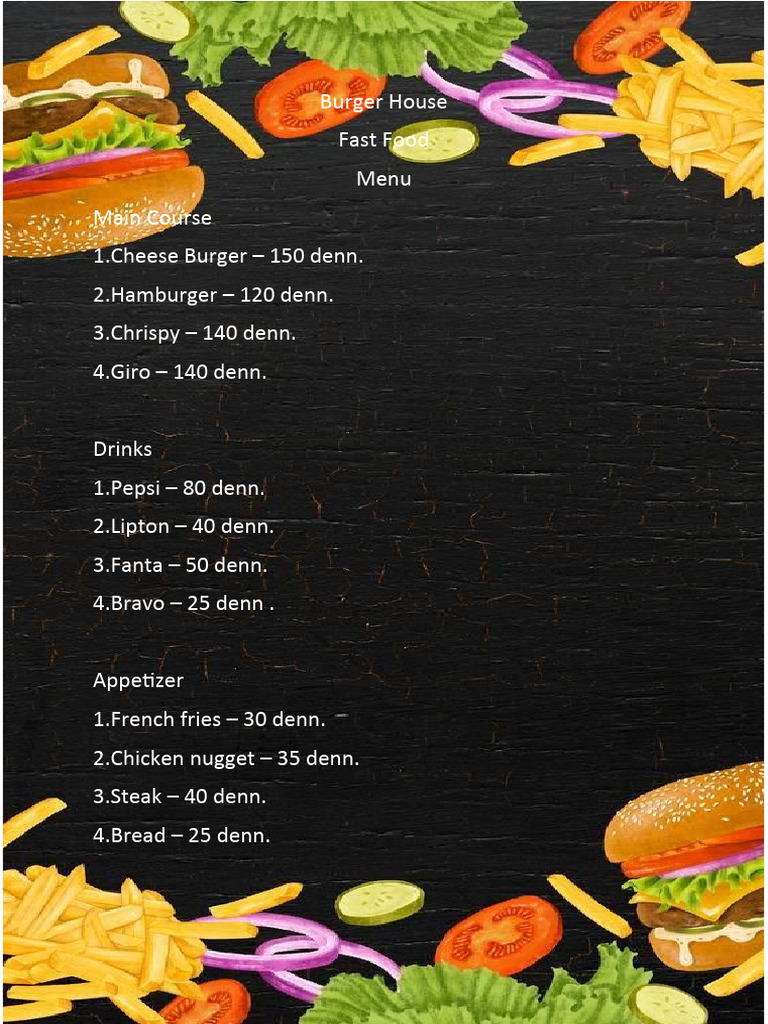 Burger House

Fast Food

Menu

Main Course

1.Cheese Burger – 150 denn.

2.Hamburger – 120 denn.

3.Chrispy – 140 denn.

4.Giro – 140 denn.

Drinks

1.Pepsi – 80 denn.

2.Lipton – 40 denn.

3.Fanta – 50 denn.

4.Bravo – 25 denn .

Appetizer

1.French fries – 30 denn.

2.Chicken nugget – 35 denn.

3.Steak – 40 denn.

4.Bread – 25 denn.